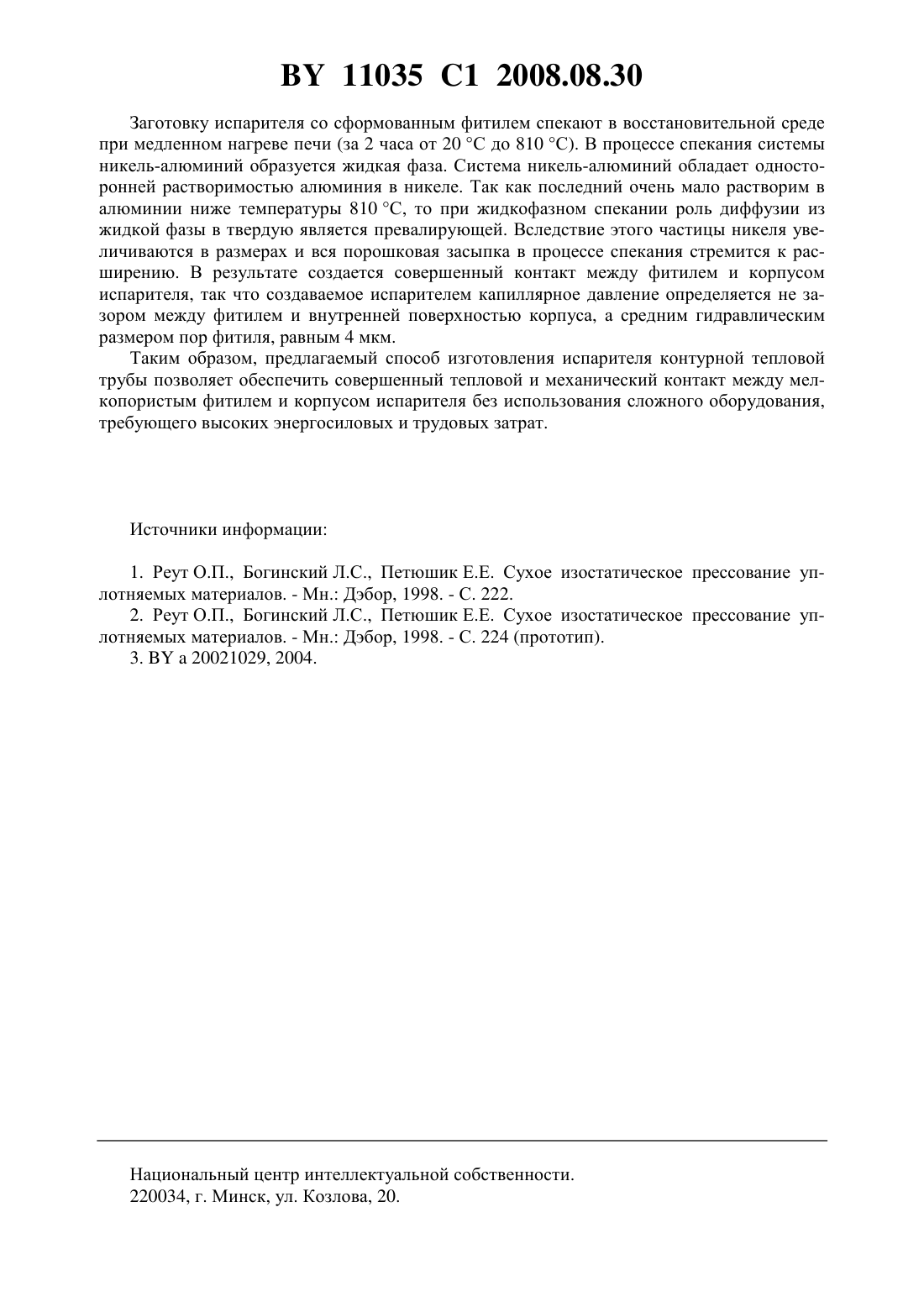 BY 11035 C1 2008.08.30

Заготовку испарителя со сформованным фитилем спекают в восстановительной среде при медленном нагреве печи (за 2 часа от 20 °C до 810 °C). В процессе спекания системы никель-алюминий образуется жидкая фаза. Система никель-алюминий обладает односторонней растворимостью алюминия в никеле. Так как последний очень мало растворим в алюминии ниже температуры 810 °C, то при жидкофазном спекании роль диффузии из жидкой фазы в твердую является превалирующей. Вследствие этого частицы никеля увеличиваются в размерах и вся порошковая засыпка в процессе спекания стремится к расширению. В результате создается совершенный контакт между фитилем и корпусом испарителя, так что создаваемое испарителем капиллярное давление определяется не зазором между фитилем и внутренней поверхностью корпуса, а средним гидравлическим размером пор фитиля, равным 4 мкм.

Таким образом, предлагаемый способ изготовления испарителя контурной тепловой трубы позволяет обеспечить совершенный тепловой и механический контакт между мелкопористым фитилем и корпусом испарителя без использования сложного оборудования, требующего высоких энергосиловых и трудовых затрат.

Источники информации:

1. Реут О.П., Богинский Л.С., Петюшик Е.Е. Сухое изостатическое прессование уплотняемых материалов. - Мн.: Дэбор, 1998. - С. 222.
2. Реут О.П., Богинский Л.С., Петюшик Е.Е. Сухое изостатическое прессование уплотняемых материалов. - Мн.: Дэбор, 1998. - С. 224 (прототип).
3. BY a 20021029, 2004.

Национальный центр интеллектуальной собственности.
220034, г. Минск, ул. Козлова, 20.